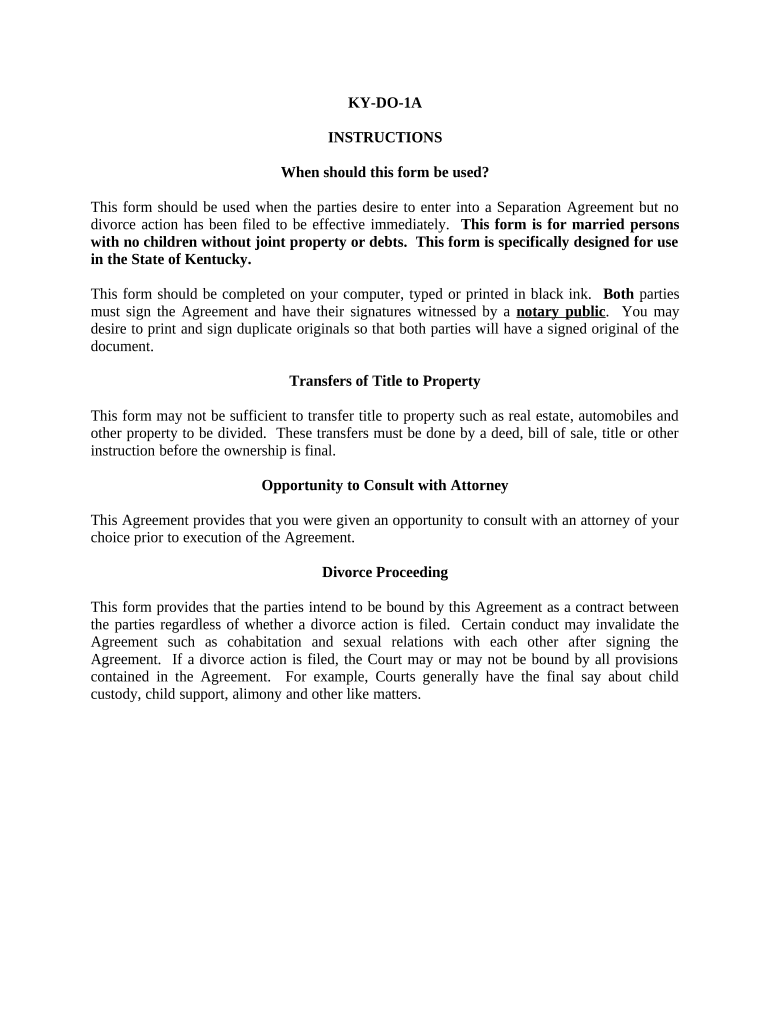 KY-DO-1A

INSTRUCTIONS

When should this form be used?

This form should be used when the parties desire to enter into a Separation Agreement but no divorce action has been filed to be effective immediately. This form is for married persons with no children without joint property or debts. This form is specifically designed for use in the State of Kentucky.

This form should be completed on your computer, typed or printed in black ink. Both parties must sign the Agreement and have their signatures witnessed by a notary public. You may desire to print and sign duplicate originals so that both parties will have a signed original of the document.

Transfers of Title to Property

This form may not be sufficient to transfer title to property such as real estate, automobiles and other property to be divided. These transfers must be done by a deed, bill of sale, title or other instruction before the ownership is final.

Opportunity to Consult with Attorney

This Agreement provides that you were given an opportunity to consult with an attorney of your choice prior to execution of the Agreement.

Divorce Proceeding

This form provides that the parties intend to be bound by this Agreement as a contract between the parties regardless of whether a divorce action is filed. Certain conduct may invalidate the Agreement such as cohabitation and sexual relations with each other after signing the Agreement. If a divorce action is filed, the Court may or may not be bound by all provisions contained in the Agreement. For example, Courts generally have the final say about child custody, child support, alimony and other like matters.